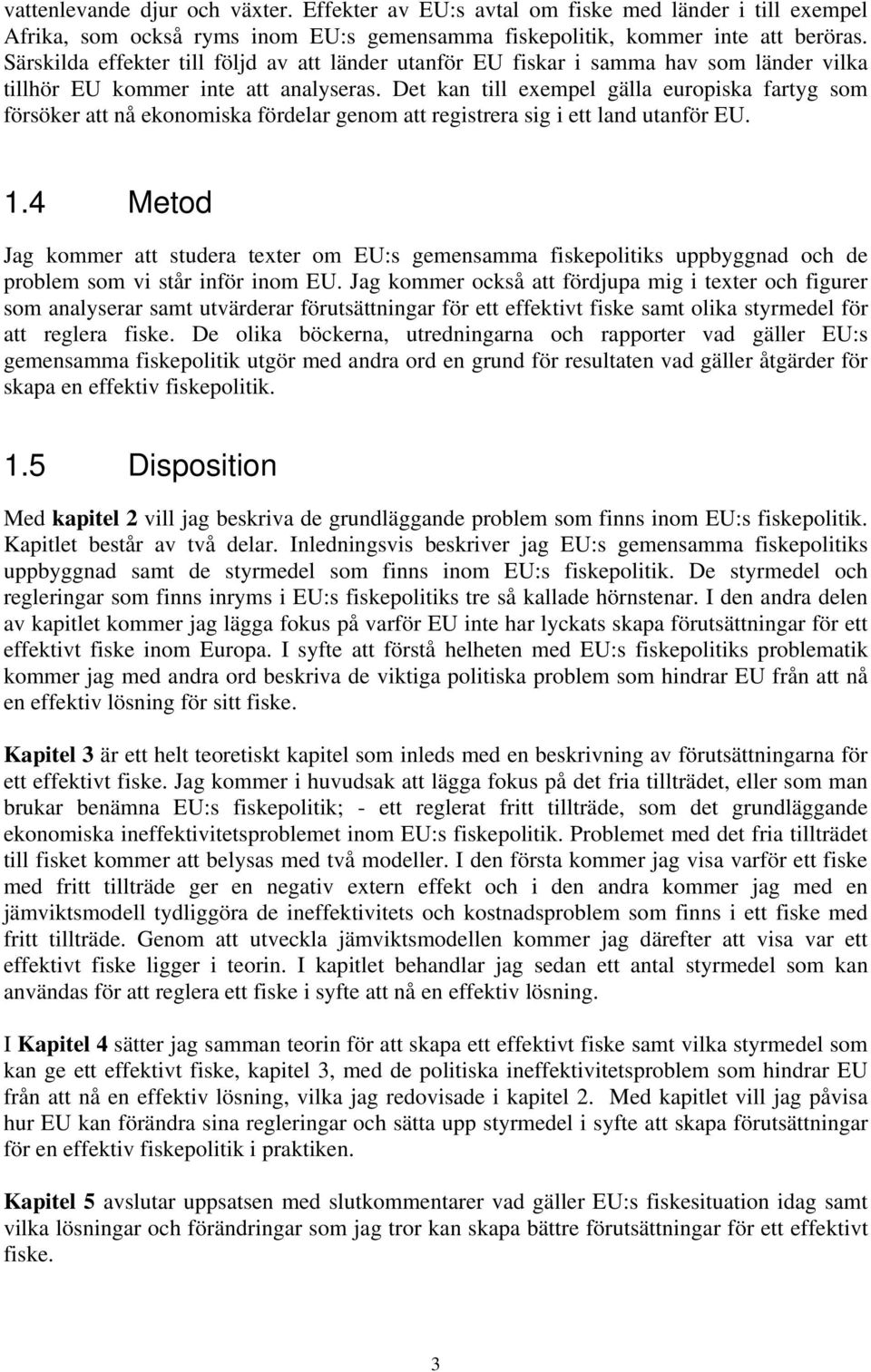 vattenlevande djur och växter. Effekter av EU:s avtal om fiske med länder i till exempel Afrika, som också ryms inom EU:s gemensamma fiskepolitik, kommer inte att beröras. Särskilda effekter till följd av att länder utanför EU fiskar i samma hav som länder vilka tillhör EU kommer inte att analyseras. Det kan till exempel gälla europiska fartyg som försöker att nå ekonomiska fördelar genom att registrera sig i ett land utanför EU.

1.4 Metod

Jag kommer att studera texter om EU:s gemensamma fiskepolitiks uppbyggnad och de problem som vi står inför inom EU. Jag kommer också att fördjupa mig i texter och figurer som analyserar samt utvärderar förutsättningar för ett effektivt fiske samt olika styrmedel för att reglera fiske. De olika böckerna, utredningarna och rapporter vad gäller EU:s gemensamma fiskepolitik utgör med andra ord en grund för resultaten vad gäller åtgärder för skapa en effektiv fiskepolitik.

1.5 Disposition

Med kapitel 2 vill jag beskriva de grundläggande problem som finns inom EU:s fiskepolitik. Kapitlet består av två delar. Inledningsvis beskriver jag EU:s gemensamma fiskepolitiks uppbyggnad samt de styrmedel som finns inom EU:s fiskepolitik. De styrmedel och regleringar som finns inryms i EU:s fiskepolitiks tre så kallade hörnstenar. I den andra delen av kapitlet kommer jag lägga fokus på varför EU inte har lyckats skapa förutsättningar för ett effektivt fiske inom Europa. I syfte att förstå helheten med EU:s fiskepolitiks problematik kommer jag med andra ord beskriva de viktiga politiska problem som hindrar EU från att nå en effektiv lösning för sitt fiske.

Kapitel 3 är ett helt teoretiskt kapitel som inleds med en beskrivning av förutsättningarna för ett effektivt fiske. Jag kommer i huvudsak att lägga fokus på det fria tillträdet, eller som man brukar benämna EU:s fiskepolitik; - ett reglerat fritt tillträde, som det grundläggande ekonomiska ineffektivitetsproblemet inom EU:s fiskepolitik. Problemet med det fria tillträdet till fisket kommer att belysas med två modeller. I den första kommer jag visa varför ett fiske med fritt tillträde ger en negativ extern effekt och i den andra kommer jag med en jämviktsmodell tydliggöra de ineffektivitets och kostnadsproblem som finns i ett fiske med fritt tillträde. Genom att utveckla jämviktsmodellen kommer jag därefter att visa var ett effektivt fiske ligger i teorin. I kapitlet behandlar jag sedan ett antal styrmedel som kan användas för att reglera ett fiske i syfte att nå en effektiv lösning.

I Kapitel 4 sätter jag samman teorin för att skapa ett effektivt fiske samt vilka styrmedel som kan ge ett effektivt fiske, kapitel 3, med de politiska ineffektivitetsproblem som hindrar EU från att nå en effektiv lösning, vilka jag redovisade i kapitel 2. Med kapitlet vill jag påvisa hur EU kan förändra sina regleringar och sätta upp styrmedel i syfte att skapa förutsättningar för en effektiv fiskepolitik i praktiken.

Kapitel 5 avslutar uppsatsen med slutkommentarer vad gäller EU:s fiskesituation idag samt vilka lösningar och förändringar som jag tror kan skapa bättre förutsättningar för ett effektivt fiske.

3